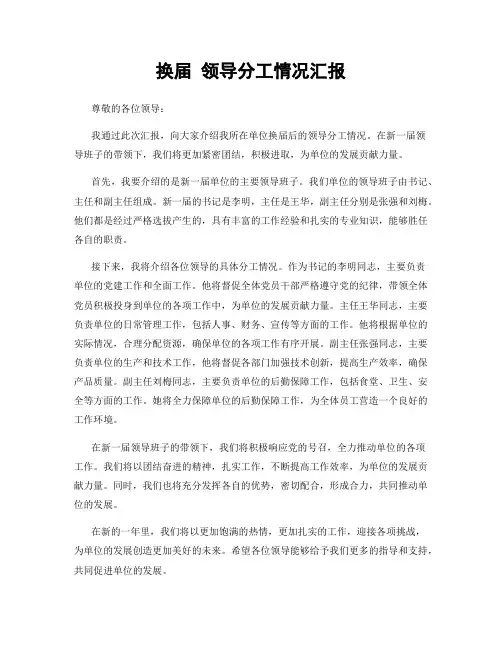 换届 领导分工情况汇报

尊敬的各位领导：

我通过此次汇报，向大家介绍我所在单位换届后的领导分工情况。在新一届领导班子的带领下，我们将更加紧密团结，积极进取，为单位的发展贡献力量。

首先，我要介绍的是新一届单位的主要领导班子。我们单位的领导班子由书记、主任和副主任组成。新一届的书记是李明，主任是王华，副主任分别是张强和刘梅。他们都是经过严格选拔产生的，具有丰富的工作经验和扎实的专业知识，能够胜任各自的职责。

接下来，我将介绍各位领导的具体分工情况。作为书记的李明同志，主要负责单位的党建工作和全面工作。他将督促全体党员干部严格遵守党的纪律，带领全体党员积极投身到单位的各项工作中，为单位的发展贡献力量。主任王华同志，主要负责单位的日常管理工作，包括人事、财务、宣传等方面的工作。他将根据单位的实际情况，合理分配资源，确保单位的各项工作有序开展。副主任张强同志，主要负责单位的生产和技术工作，他将督促各部门加强技术创新，提高生产效率，确保产品质量。副主任刘梅同志，主要负责单位的后勤保障工作，包括食堂、卫生、安全等方面的工作。她将全力保障单位的后勤保障工作，为全体员工营造一个良好的工作环境。

在新一届领导班子的带领下，我们将积极响应党的号召，全力推动单位的各项工作。我们将以团结奋进的精神，扎实工作，不断提高工作效率，为单位的发展贡献力量。同时，我们也将充分发挥各自的优势，密切配合，形成合力，共同推动单位的发展。

在新的一年里，我们将以更加饱满的热情，更加扎实的工作，迎接各项挑战，为单位的发展创造更加美好的未来。希望各位领导能够给予我们更多的指导和支持，共同促进单位的发展。